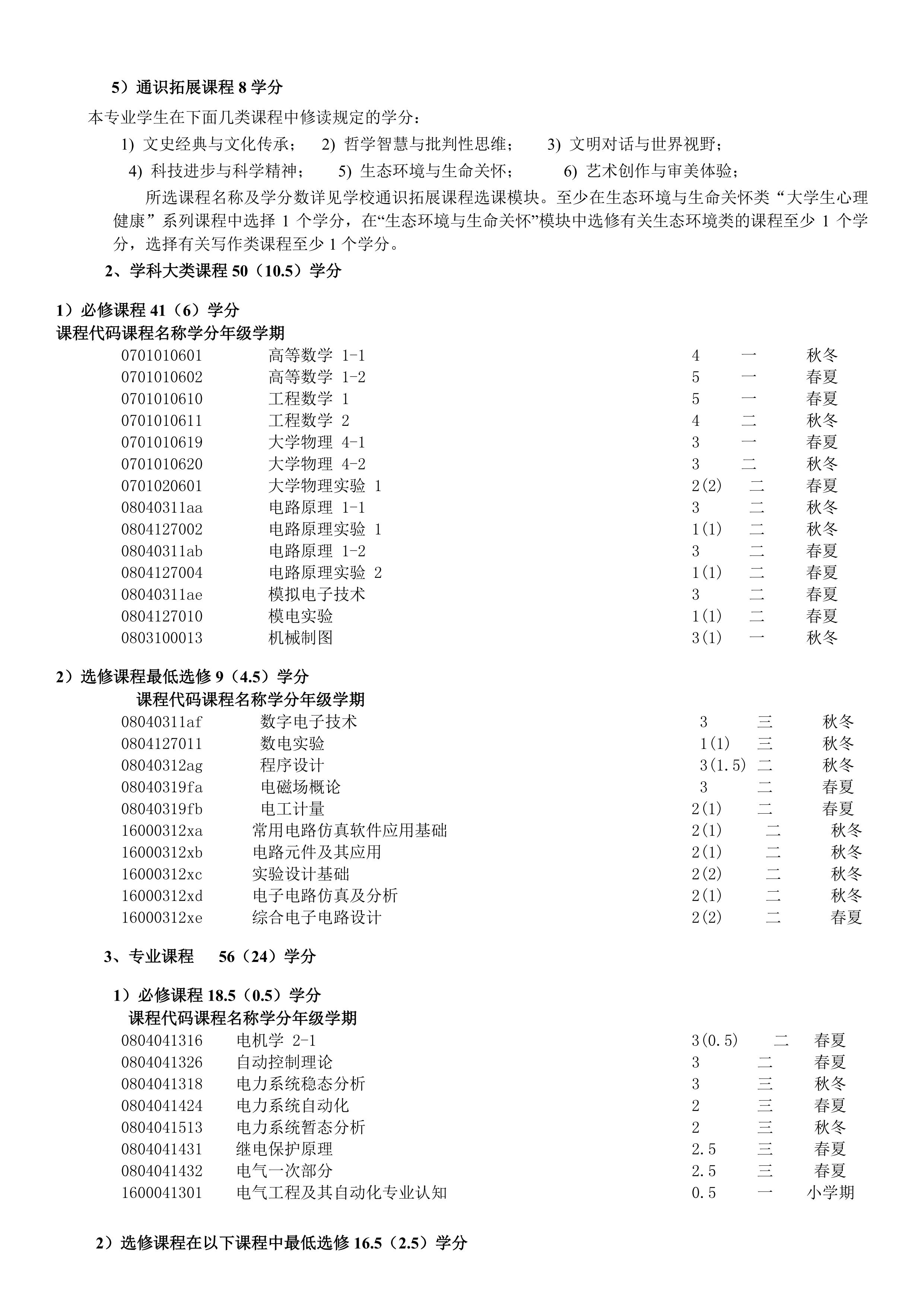 5）通识拓展课程 8 学分

本专业学生在下面几类课程中修读规定的学分：

1) 文史经典与文化传承； 2) 哲学智慧与批判性思维； 3) 文明对话与世界视野；

4) 科技进步与科学精神； 5) 生态环境与生命关怀； 6) 艺术创作与审美体验；

所选课程名称及学分数详见学校通识拓展课程选课模块。至少在生态环境与生命关怀类“大学生心理健康”系列课程中选择 1 个学分，在“生态环境与生命关怀”模块中选修有关生态环境类的课程至少 1 个学分，选择有关写作类课程至少 1 个学分。

2、学科大类课程 50（10.5）学分

1）必修课程 41（6）学分

课程代码课程名称学分年级学期

| 0701010601 | 高等数学 1-1 | 4 | 一 | 秋冬 |
|---|---|---|---|---|
| 0701010602 | 高等数学 1-2 | 5 | 一 | 春夏 |
| 0701010610 | 工程数学 1 | 5 | 一 | 春夏 |
| 0701010611 | 工程数学 2 | 4 | 二 | 秋冬 |
| 0701010619 | 大学物理 4-1 | 3 | 一 | 春夏 |
| 0701010620 | 大学物理 4-2 | 3 | 二 | 秋冬 |
| 0701020601 | 大学物理实验 1 | 2(2) | 二 | 春夏 |
| 08040311aa | 电路原理 1-1 | 3 | 二 | 秋冬 |
| 0804127002 | 电路原理实验 1 | 1(1) | 二 | 秋冬 |
| 08040311ab | 电路原理 1-2 | 3 | 二 | 春夏 |
| 0804127004 | 电路原理实验 2 | 1(1) | 二 | 春夏 |
| 08040311ae | 模拟电子技术 | 3 | 二 | 春夏 |
| 0804127010 | 模电实验 | 1(1) | 二 | 春夏 |
| 0803100013 | 机械制图 | 3(1) | 一 | 秋冬 |

2）选修课程最低选修 9（4.5）学分

课程代码课程名称学分年级学期

| 08040311af | 数字电子技术 | 3 | 三 | 秋冬 |
|---|---|---|---|---|
| 0804127011 | 数电实验 | 1(1) | 三 | 秋冬 |
| 08040312ag | 程序设计 | 3(1.5) | 二 | 秋冬 |
| 08040319fa | 电磁场概论 | 3 | 二 | 春夏 |
| 08040319fb | 电工计量 | 2(1) | 二 | 春夏 |
| 16000312xa | 常用电路仿真软件应用基础 | 2(1) | 二 | 秋冬 |
| 16000312xb | 电路元件及其应用 | 2(1) | 二 | 秋冬 |
| 16000312xc | 实验设计基础 | 2(2) | 二 | 秋冬 |
| 16000312xd | 电子电路仿真及分析 | 2(1) | 二 | 秋冬 |
| 16000312xe | 综合电子电路设计 | 2(2) | 二 | 春夏 |

3、专业课程 56（24）学分

1）必修课程 18.5（0.5）学分

课程代码课程名称学分年级学期

| 0804041316 | 电机学 2-1 | 3(0.5) | 二 | 春夏 |
|---|---|---|---|---|
| 0804041326 | 自动控制理论 | 3 | 二 | 春夏 |
| 0804041318 | 电力系统稳态分析 | 3 | 三 | 秋冬 |
| 0804041424 | 电力系统自动化 | 2 | 三 | 春夏 |
| 0804041513 | 电力系统暂态分析 | 2 | 三 | 秋冬 |
| 0804041431 | 继电保护原理 | 2.5 | 三 | 春夏 |
| 0804041432 | 电气一次部分 | 2.5 | 三 | 春夏 |
| 1600041301 | 电气工程及其自动化专业认知 | 0.5 | 一 | 小学期 |

2）选修课程在以下课程中最低选修 16.5（2.5）学分